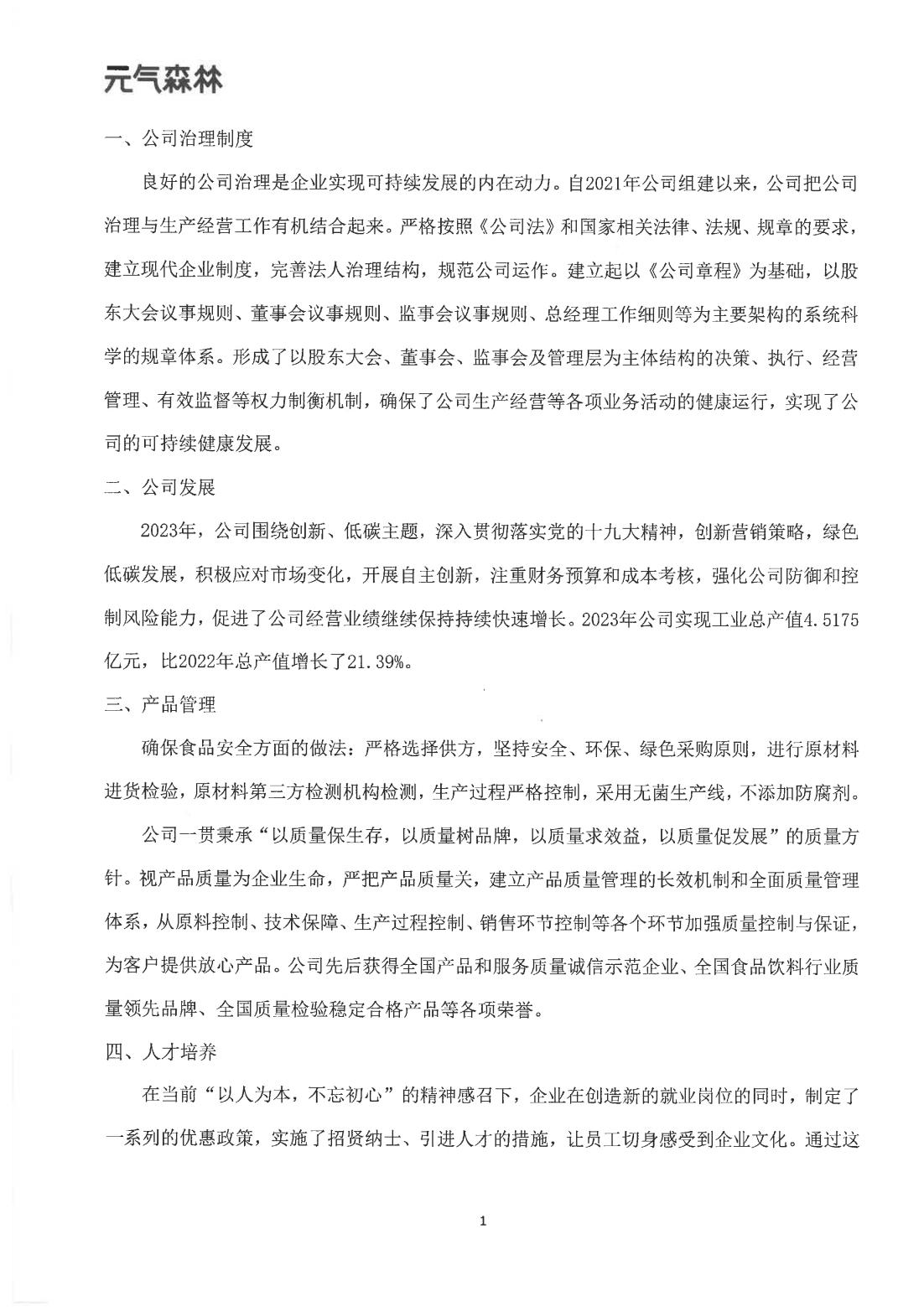 元气森林

一、公司治理制度

良好的公司治理是企业实现可持续发展的内在动力。自2021年公司组建以来，公司把公司治理与生产经营工作有机结合起来。严格按照《公司法》和国家相关法律、法规、规章的要求，建立现代企业制度，完善法人治理结构，规范公司运作。建立起以《公司章程》为基础，以股东大会议事规则、董事会议事规则、监事会议事规则、总经理工作细则等为主要架构的系统科学的规章体系。形成了以股东大会、董事会、监事会及管理层为主体结构的决策、执行、经营管理、有效监督等权力制衡机制，确保了公司生产经营等各项业务活动的健康运行，实现了公司的可持续健康发展。

二、公司发展

2023年，公司围绕创新、低碳主题，深入贯彻落实党的十九大精神，创新营销策略，绿色低碳发展，积极应对市场变化，开展自主创新，注重财务预算和成本考核，强化公司防御和控制风险能力，促进了公司经营业绩继续保持持续快速增长。2023年公司实现工业总产值4.5175亿元，比2022年总产值增长了21.39%。

三、产品管理

确保食品安全方面的做法：严格选择供方，坚持安全、环保、绿色采购原则，进行原材料进货检验，原材料第三方检测机构检测，生产过程严格控制，采用无菌生产线，不添加防腐剂。

公司一贯秉承“以质量保生存，以质量树品牌，以质量求效益，以质量促发展”的质量方针。视产品质量为企业生命，严把产品质量关，建立产品质量管理的长效机制和全面质量管理体系，从原料控制、技术保障、生产过程控制、销售环节控制等各个环节加强质量控制与保证，为客户提供放心产品。公司先后获得全国产品和服务质量诚信示范企业、全国食品饮料行业质量领先品牌、全国质量检验稳定合格产品等各项荣誉。

四、人才培养

在当前“以人为本，不忘初心”的精神感召下，企业在创造新的就业岗位的同时，制定了一系列的优惠政策，实施了招贤纳士、引进人才的措施，让员工切身感受到企业文化。通过这

1